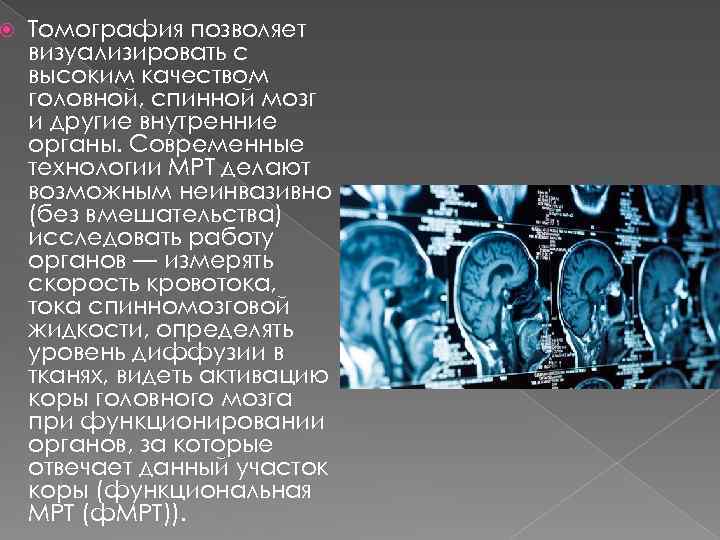 Томография позволяет визуализировать с высоким качеством головной, спинной мозг и другие внутренние органы. Современные технологии МРТ делают возможным неинвазивно (без вмешательства) исследовать работу органов — измерять скорость кровотока, тока спинномозговой жидкости, определять уровень диффузии в тканях, видеть активацию коры головного мозга при функционировании органов, за которые отвечает данный участок коры (функциональная МРТ (фМРТ)).